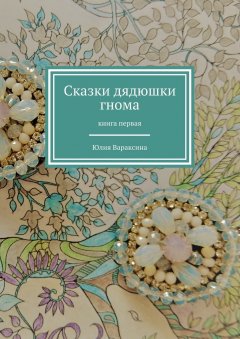 Сказки дядюшки гнома

книга первая

Юлия Вараксина